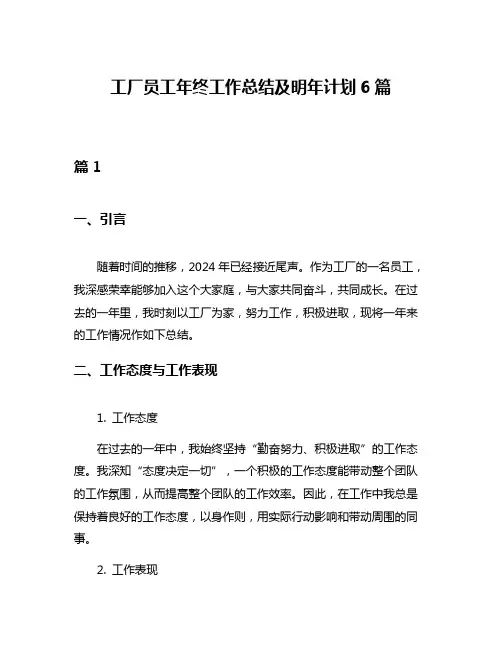 工厂员工年终工作总结及明年计划 6 篇

篇 1

一、引言

随着时间的推移，2024 年已经接近尾声。作为工厂的一名员工，我深感荣幸能够加入这个大家庭，与大家共同奋斗，共同成长。在过去的一年里，我时刻以工厂为家，努力工作，积极进取，现将一年来的工作情况作如下总结。

二、工作态度与工作表现

1. 工作态度

在过去的一年中，我始终坚持“勤奋努力、积极进取”的工作态度。我深知“态度决定一切”，一个积极的工作态度能带动整个团队的工作氛围，从而提高整个团队的工作效率。因此，在工作中我总是保持着良好的工作态度，以身作则，用实际行动影响和带动周围的同事。

2. 工作表现